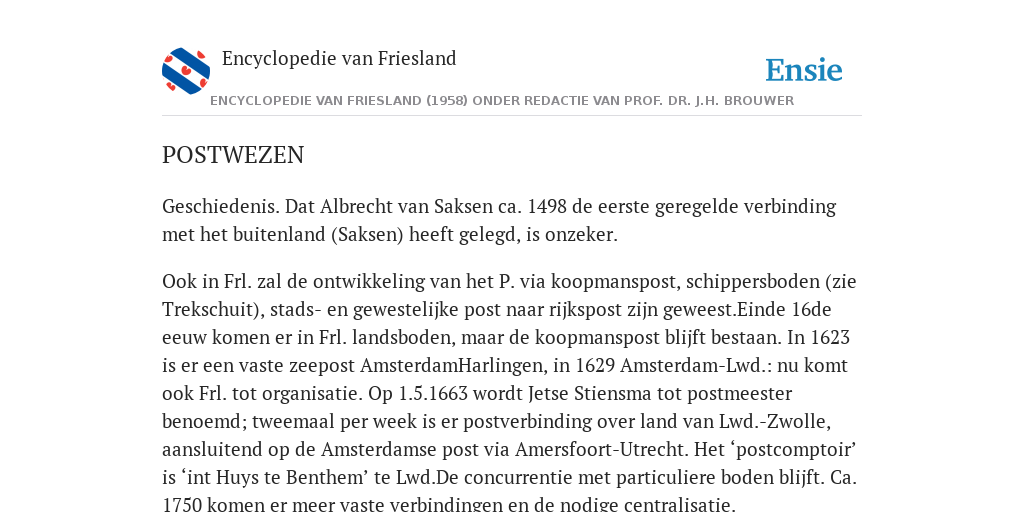 Encyclopedie van Friesland

Ensie

ENCYCLOPEDIE VAN FRIESLAND (1958) ONDER REDACTIE VAN PROF. DR. J.H. BROUWER

POSTWEZEN

Geschiedenis. Dat Albrecht van Saksen ca. 1498 de eerste geregelde verbinding met het buitenland (Saksen) heeft gelegd, is onzeker.

Ook in Frl. zal de ontwikkeling van het P. via koopmanspost, schippersboden (zie Trekschuit), stads- en gewestelijke post naar rijkspost zijn geweest.Einde 16de eeuw komen er in Frl. landsboden, maar de koopmanspost blijft bestaan. In 1623 is er een vaste zeepost AmsterdamHarlingen, in 1629 Amsterdam-Lwd.: nu komt ook Frl. tot organisatie. Op 1.5.1663 wordt Jetse Stiensma tot postmeester benoemd; tweemaal per week is er postverbinding over land van Lwd.-Zwolle, aansluitend op de Amsterdamse post via Amersfoort-Utrecht. Het ‘postcomptoir’ is ‘int Huys te Benthem’ te Lwd.De concurrentie met particuliere boden blijft. Ca. 1750 komen er meer vaste verbindingen en de nodige centralisatie.